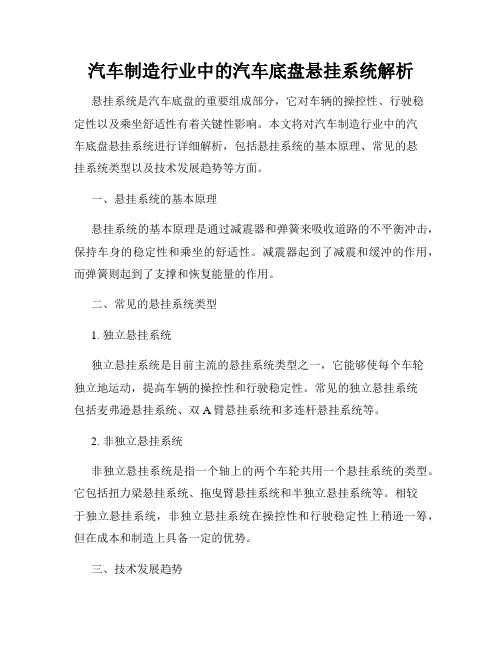 汽车制造行业中的汽车底盘悬挂系统解析

悬挂系统是汽车底盘的重要组成部分，它对车辆的操控性、行驶稳定性以及乘坐舒适性有着关键性影响。本文将对汽车制造行业中的汽车底盘悬挂系统进行详细解析，包括悬挂系统的基本原理、常见的悬挂系统类型以及技术发展趋势等方面。

一、悬挂系统的基本原理

悬挂系统的基本原理是通过减震器和弹簧来吸收道路的不平衡冲击，保持车身的稳定性和乘坐的舒适性。减震器起到了减震和缓冲的作用，而弹簧则起到了支撑和恢复能量的作用。

二、常见的悬挂系统类型

1. 独立悬挂系统

独立悬挂系统是目前主流的悬挂系统类型之一，它能够使每个车轮独立地运动，提高车辆的操控性和行驶稳定性。常见的独立悬挂系统包括麦弗逊悬挂系统、双 A 臂悬挂系统和多连杆悬挂系统等。

2. 非独立悬挂系统

非独立悬挂系统是指一个轴上的两个车轮共用一个悬挂系统的类型。它包括扭力梁悬挂系统、拖曳臂悬挂系统和半独立悬挂系统等。相较于独立悬挂系统，非独立悬挂系统在操控性和行驶稳定性上稍逊一筹，但在成本和制造上具备一定的优势。

三、技术发展趋势